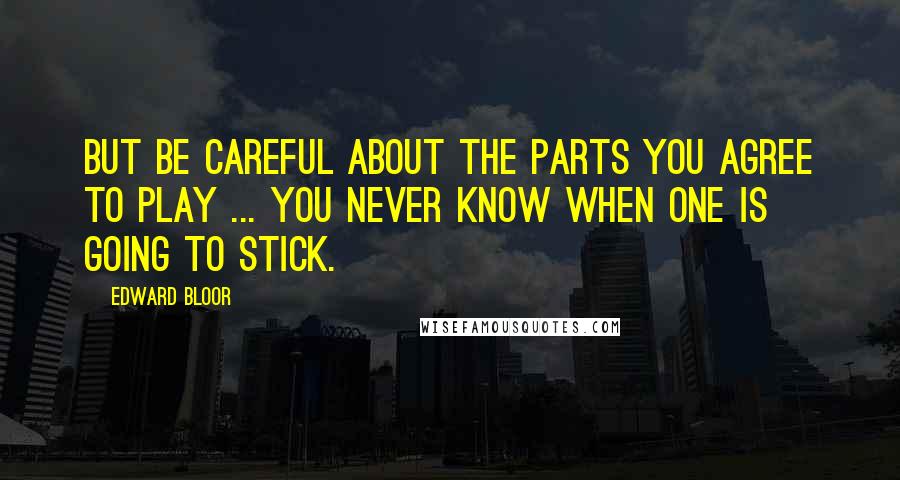 BUT BE CAREFUL ABOUT THE PARTS YOU AGREE TO PLAY ... YOU NEVER KNOW WHEN ONE IS GOING TO STICK.

EDWARD BLOOR

WISEFAMOUSQUOTES.COM